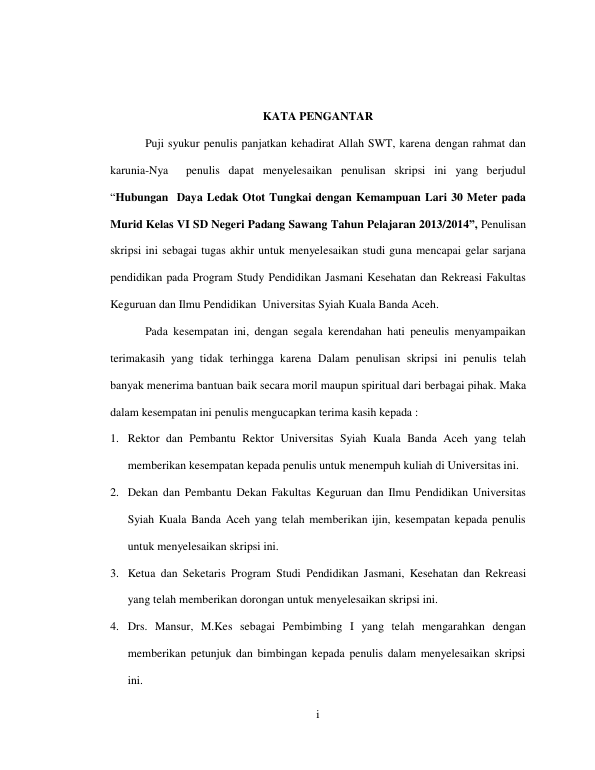 KATA PENGANTAR

Puji syukur penulis panjatkan kehadirat Allah SWT, karena dengan rahmat dan karunia-Nya penulis dapat menyelesaikan penulisan skripsi ini yang berjudul "Hubungan Daya Ledak Otot Tungkai dengan Kemampuan Lari 30 Meter pada Murid Kelas VI SD Negeri Padang Sawang Tahun Pelajaran 2013/2014", Penulisan skripsi ini sebagai tugas akhir untuk menyelesaikan studi guna mencapai gelar sarjana pendidikan pada Program Study Pendidikan Jasmani Kesehatan dan Rekreasi Fakultas Keguruan dan Ilmu Pendidikan Universitas Syiah Kuala Banda Aceh.

Pada kesempatan ini, dengan segala kerendahan hati peneulis menyampaikan terimakasih yang tidak terhingga karena Dalam penulisan skripsi ini penulis telah banyak menerima bantuan baik secara moril maupun spiritual dari berbagai pihak. Maka dalam kesempatan ini penulis mengucapkan terima kasih kepada :

1. Rektor dan Pembantu Rektor Universitas Syiah Kuala Banda Aceh yang telah memberikan kesempatan kepada penulis untuk menempuh kuliah di Universitas ini.

2. Dekan dan Pembantu Dekan Fakultas Keguruan dan Ilmu Pendidikan Universitas Syiah Kuala Banda Aceh yang telah memberikan ijin, kesempatan kepada penulis untuk menyelesaikan skripsi ini.

3. Ketua dan Seketaris Program Studi Pendidikan Jasmani, Kesehatan dan Rekreasi yang telah memberikan dorongan untuk menyelesaikan skripsi ini.

4. Drs. Mansur, M.Kes sebagai Pembimbing I yang telah mengarahkan dengan memberikan petunjuk dan bimbingan kepada penulis dalam menyelesaikan skripsi ini.

i